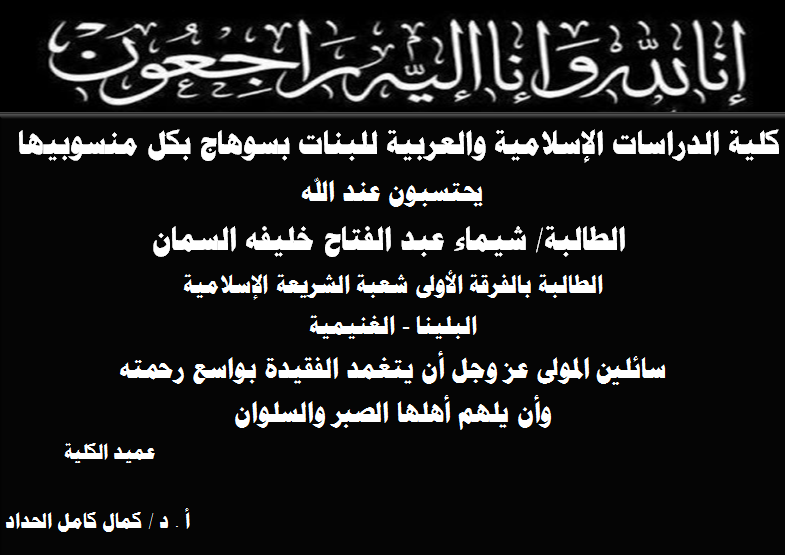 إنا لله وإنا إليه راجعون

كلية الدراسات الإسلامية والعربية للبنات بسوهاج بكل منسوبيها

يحتسبون عند الله

الطالبة/ شيماء عبد الفتاح خليفه السمان

الطالبة بالفرقة الأولى شعبة الشريعة الإسلامية

البلينا - الغنيمية

سائلين المولى عز وجل أن يتغمد الفقيدة بواسع رحمته

وأن يلهم أهلها الصبر والسلوان

عميد الكلية

أ . د / كمال كامل الحداد